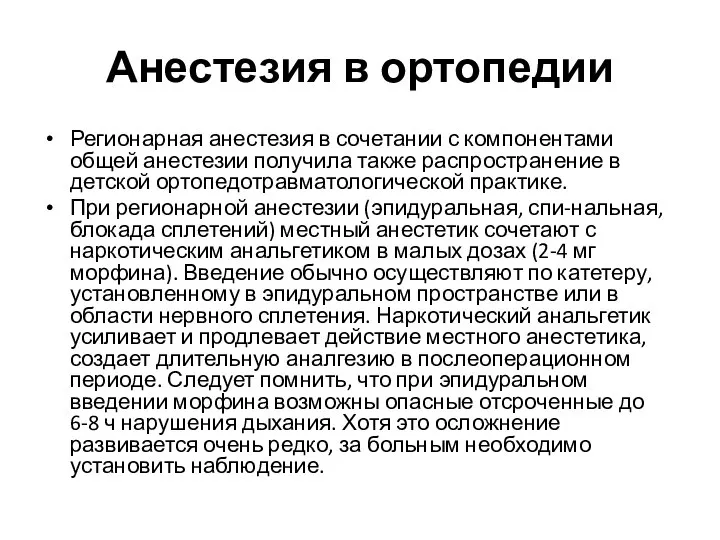 Анестезия в ортопедии

• Регионарная анестезия в сочетании с компонентами общей анестезии получила также распространение в детской ортопедотравматологической практике.
• При регионарной анестезии (эпидуральная, спи-нальная, блокада сплетений) местный анестетик сочетают с наркотическим анальгетиком в малых дозах (2-4 мг морфина). Введение обычно осуществляют по катетеру, установленному в эпидуральном пространстве или в области нервного сплетения. Наркотический анальгетик усиливает и продлевает действие местного анестетика, создает длительную аналгезию в послеоперационном периоде. Следует помнить, что при эпидуральном введении морфина возможны опасные отсроченные до 6-8 ч нарушения дыхания. Хотя это осложнение развивается очень редко, за больным необходимо установить наблюдение.